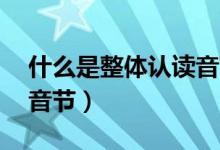 什么是整体认读音

音节）